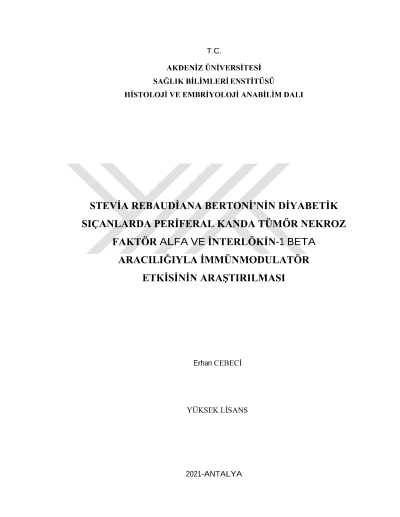 T.C.

AKDENİZ ÜNİVERSİTESİ
SAĞLIK BİLİMLERİ ENSTİTÜSÜ
HİSTOLOJİ VE EMBRİYOLOJİ ANABİLİM DALI

STEVİA REBAUDİANA BERTONİ'NİN DİYABETİK SIÇANLARDA PERİFERAL KANDA TÜMÖR NEKROZ FAKTÖR ALFA VE İNTERLÖKİN-1 BETA ARACILIĞIYLA İMMÜNMODULATÖR ETKİSİNİN ARAŞTIRILMASI

Erhan CEBECİ

YÜKSEK LİSANS

2021-ANTALYA